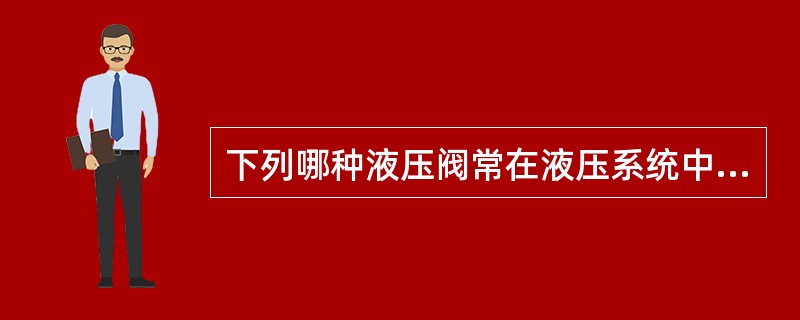 下列哪种液压阀常在液压系统中...